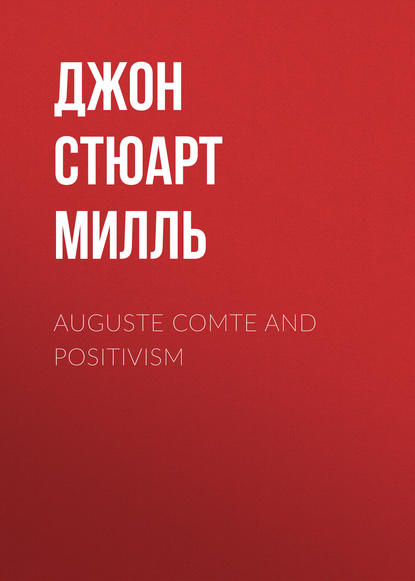 ДЖОН СТЮАРТ МИЛЛЬ

AUGUSTE COMTE AND POSITIVISM